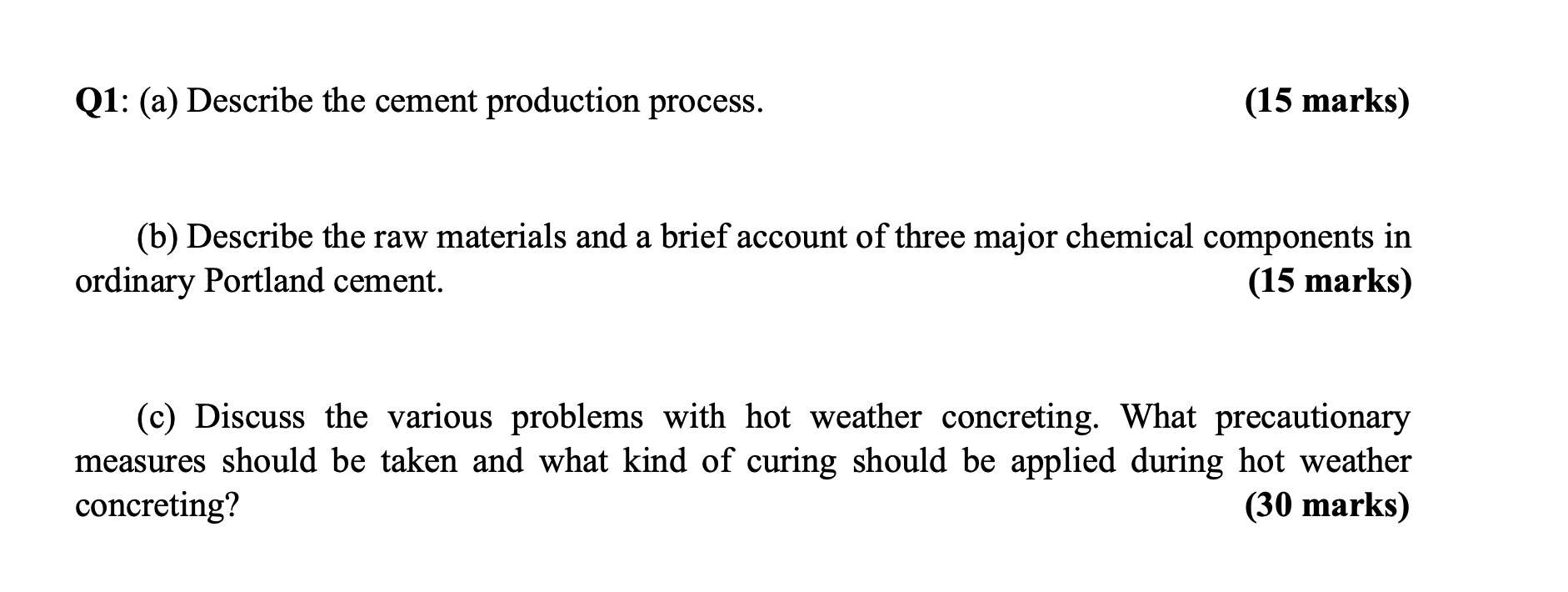 Q1: (a) Describe the cement production process. (15 marks)

(b) Describe the raw materials and a brief account of three major chemical components in ordinary Portland cement. (15 marks)

(c) Discuss the various problems with hot weather concreting. What precautionary measures should be taken and what kind of curing should be applied during hot weather concreting? (30 marks)